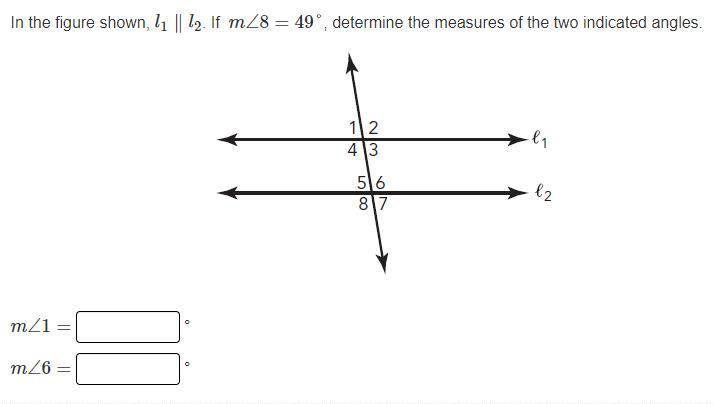 In the figure shown, $l_1 \parallel l_2$. If $m\angle 8 = 49^\circ$, determine the measures of the two indicated angles.

1 2
4 3
$\ell_1$
5 6
8 7
$\ell_2$

$m\angle 1 =$ $^\circ$

$m\angle 6 =$ $^\circ$